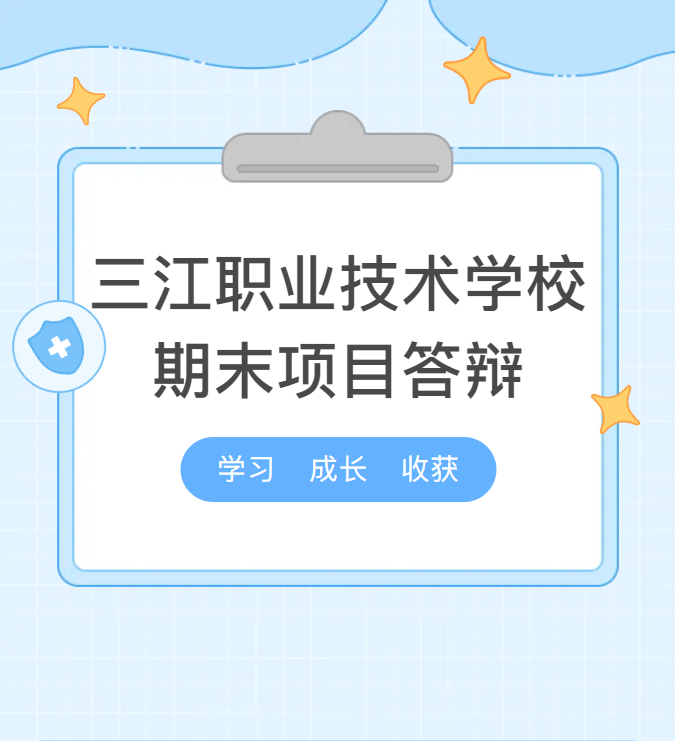 三江职业技术学校
期末项目答辩

学习 成长 收获